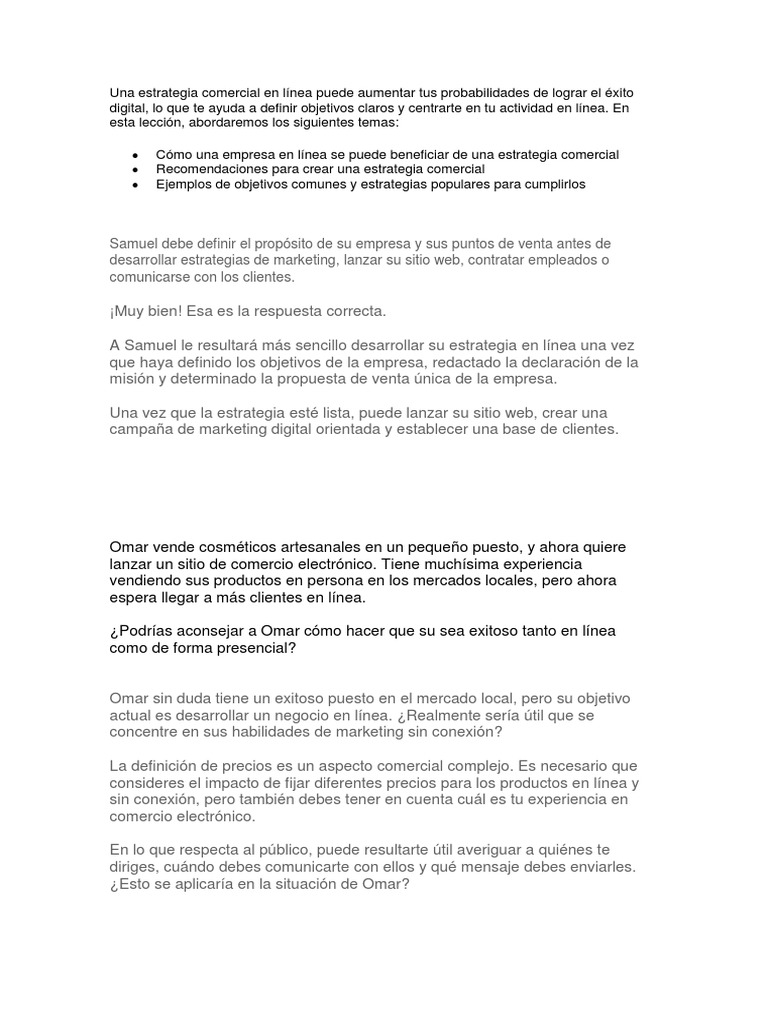 Una estrategia comercial en línea puede aumentar tus probabilidades de lograr el éxito digital, lo que te ayuda a definir objetivos claros y centrarte en tu actividad en línea. En esta lección, abordaremos los siguientes temas:

• Cómo una empresa en línea se puede beneficiar de una estrategia comercial
• Recomendaciones para crear una estrategia comercial
• Ejemplos de objetivos comunes y estrategias populares para cumplirlos

Samuel debe definir el propósito de su empresa y sus puntos de venta antes de desarrollar estrategias de marketing, lanzar su sitio web, contratar empleados o comunicarse con los clientes.

¡Muy bien! Esa es la respuesta correcta.

A Samuel le resultará más sencillo desarrollar su estrategia en línea una vez que haya definido los objetivos de la empresa, redactado la declaración de la misión y determinado la propuesta de venta única de la empresa.

Una vez que la estrategia esté lista, puede lanzar su sitio web, crear una campaña de marketing digital orientada y establecer una base de clientes.

Omar vende cosméticos artesanales en un pequeño puesto, y ahora quiere lanzar un sitio de comercio electrónico. Tiene muchísima experiencia vendiendo sus productos en persona en los mercados locales, pero ahora espera llegar a más clientes en línea.

¿Podrías aconsejar a Omar cómo hacer que su sea exitoso tanto en línea como de forma presencial?

Omar sin duda tiene un exitoso puesto en el mercado local, pero su objetivo actual es desarrollar un negocio en línea. ¿Realmente sería útil que se concentre en sus habilidades de marketing sin conexión?

La definición de precios es un aspecto comercial complejo. Es necesario que consideres el impacto de fijar diferentes precios para los productos en línea y sin conexión, pero también debes tener en cuenta cuál es tu experiencia en comercio electrónico.

En lo que respecta al público, puede resultarte útil averiguar a quiénes te diriges, cuándo debes comunicarte con ellos y qué mensaje debes enviarles. ¿Esto se aplicaría en la situación de Omar?